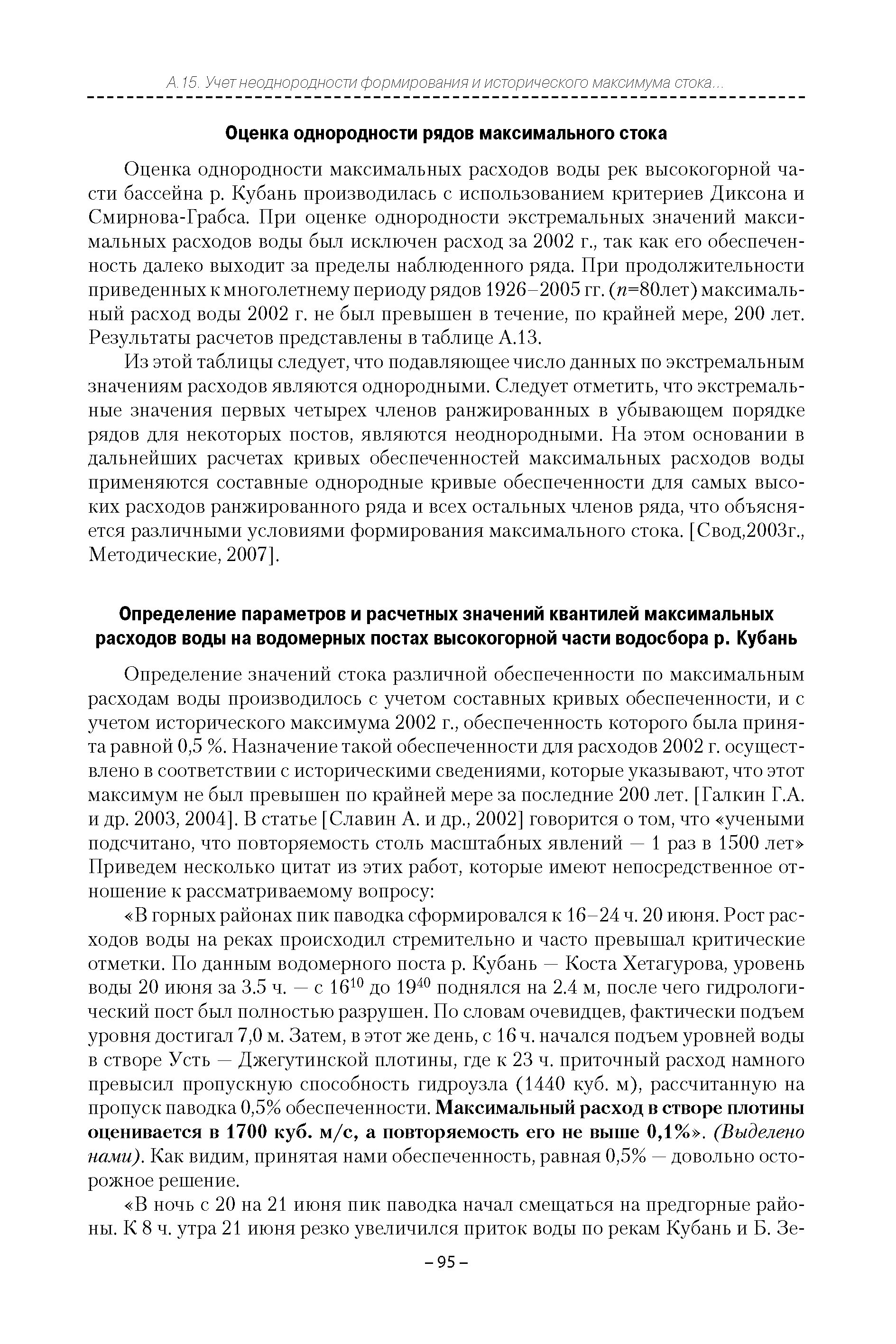 А.15. Учет неоднородности формирования и исторического максимума стока...

Оценка однородности рядов максимального стока

Оценка однородности максимальных расходов воды рек высокогорной части бассейна р. Кубань производилась с использованием критериев Диксона и Смирнова-Грабса. При оценке однородности экстремальных значений максимальных расходов воды был исключен расход за 2002 г., так как его обеспеченность далеко выходит за пределы наблюденного ряда. При продолжительности приведенных к многолетнему периоду рядов 1926–2005 гг. ($n$=80лет) максимальный расход воды 2002 г. не был превышен в течение, по крайней мере, 200 лет. Результаты расчетов представлены в таблице А.13.

Из этой таблицы следует, что подавляющее число данных по экстремальным значениям расходов являются однородными. Следует отметить, что экстремальные значения первых четырех членов ранжированных в убывающем порядке рядов для некоторых постов, являются неоднородными. На этом основании в дальнейших расчетах кривых обеспеченностей максимальных расходов воды применяются составные однородные кривые обеспеченности для самых высоких расходов ранжированного ряда и всех остальных членов ряда, что объясняется различными условиями формирования максимального стока. [Свод,2003г., Методические, 2007].

Определение параметров и расчетных значений квантилей максимальных расходов воды на водомерных постах высокогорной части водосбора р. Кубань

Определение значений стока различной обеспеченности по максимальным расходам воды производилось с учетом составных кривых обеспеченности, и с учетом исторического максимума 2002 г., обеспеченность которого была принята равной 0,5 %. Назначение такой обеспеченности для расходов 2002 г. осуществлено в соответствии с историческими сведениями, которые указывают, что этот максимум не был превышен по крайней мере за последние 200 лет. [Галкин Г.А. и др. 2003, 2004]. В статье [Славин А. и др., 2002] говорится о том, что «учеными подсчитано, что повторяемость столь масштабных явлений — 1 раз в 1500 лет» Приведем несколько цитат из этих работ, которые имеют непосредственное отношение к рассматриваемому вопросу:

«В горных районах пик паводка сформировался к 16–24 ч. 20 июня. Рост расходов воды на реках происходил стремительно и часто превышал критические отметки. По данным водомерного поста р. Кубань — Коста Хетагурова, уровень воды 20 июня за 3.5 ч. — с $16^{10}$ до $19^{40}$ поднялся на 2.4 м, после чего гидрологический пост был полностью разрушен. По словам очевидцев, фактически подъем уровня достигал 7,0 м. Затем, в этот же день, с 16 ч. начался подъем уровней воды в створе Усть — Джегутинской плотины, где к 23 ч. приточный расход намного превысил пропускную способность гидроузла (1440 куб. м), рассчитанную на пропуск паводка 0,5% обеспеченности. Максимальный расход в створе плотины оценивается в 1700 куб. м/с, а повторяемость его не выше 0,1%». (Выделено нами). Как видим, принятая нами обеспеченность, равная 0,5% — довольно осторожное решение.

«В ночь с 20 на 21 июня пик паводка начал смещаться на предгорные районы. К 8 ч. утра 21 июня резко увеличился приток воды по рекам Кубань и Б. Зе-

– 95 –